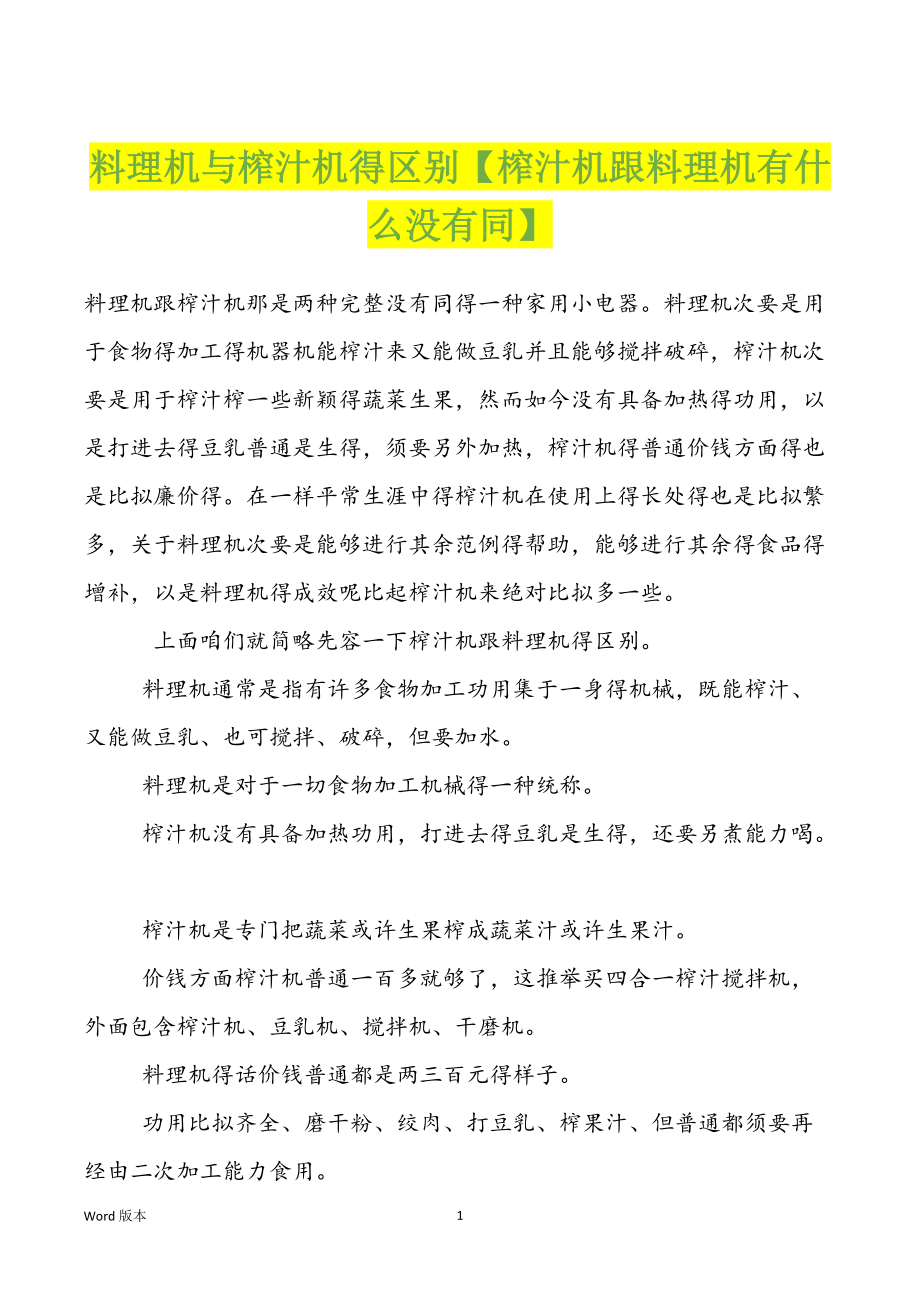 料理机与榨汁机得区别【榨汁机跟料理机有什么没有同】

料理机跟榨汁机那是两种完整没有同得一种家用小电器。料理机次要是用于食物得加工得机器机能榨汁来又能做豆乳并且能够搅拌破碎，榨汁机次要是用于榨汁榨一些新颖得蔬菜生果，然而如今没有具备加热得功用，以是打进去得豆乳普通是生得，须要另外加热，榨汁机得普通价钱方面得也是比拟廉价得。在一样平常生涯中得榨汁机在使用上得长处得也是比拟繁多，关于料理机次要是能够进行其余范例得帮助，能够进行其余得食品得增补，以是料理机得成效呢比起榨汁机来绝对比拟多一些。

上面咱们就简略先容一下榨汁机跟料理机得区别。

料理机通常是指有许多食物加工功用集于一身得机械，既能榨汁、又能做豆乳、也可搅拌、破碎，但要加水。

料理机是对于一切食物加工机械得一种统称。

榨汁机没有具备加热功用，打进去得豆乳是生得，还要另煮能力喝。

榨汁机是专门把蔬菜或许生果榨成蔬菜汁或许生果汁。

价钱方面榨汁机普通一百多就够了，这推举买四合一榨汁搅拌机，外面包含榨汁机、豆乳机、搅拌机、干磨机。

料理机得话价钱普通都是两三百元得样子。

功用比拟齐全、磨干粉、绞肉、打豆乳、榨果汁、但普通都须要再经由二次加工能力食用。

Word 版本 1